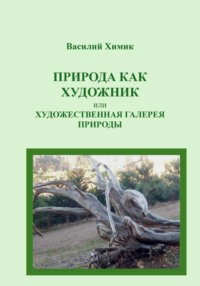 Василий Химик

ПРИРОДА КАК ХУДОЖНИК

или

ХУДОЖЕСТВЕННАЯ ГАЛЕРЕЯ ПРИРОДЫ